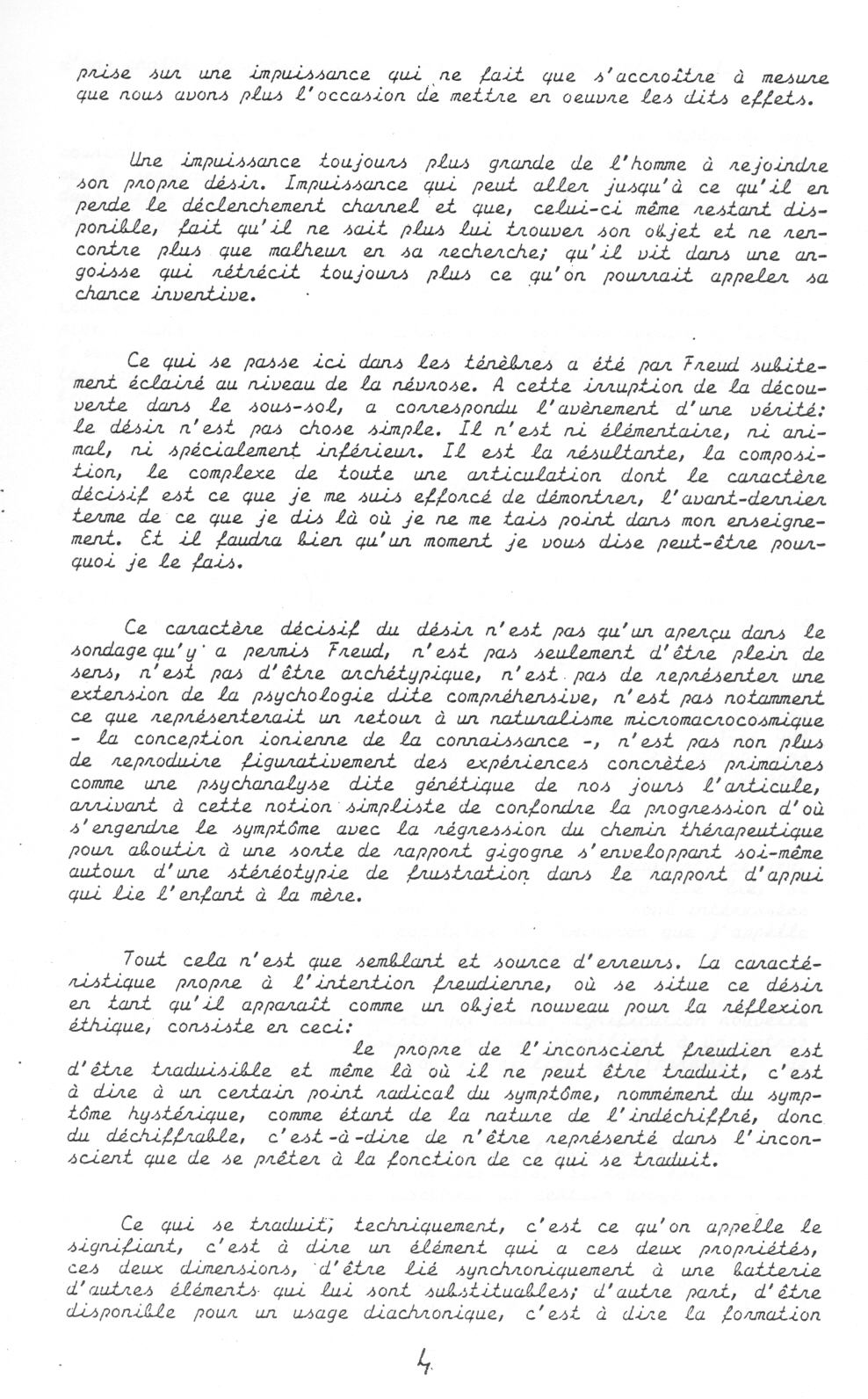 prise sur une impuissance qui ne fait que s'accroître à mesure que nous avons plus l'occasion de mettre en oeuvre les dits effets.

Une impuissance toujours plus grande de l'homme à rejoindre son propre désir. Impuissance qui peut aller jusqu'à ce qu'il en perde le déclenchement charnel et que, celui-ci même restant disponible, fait qu'il ne sait plus lui trouver son objet et ne rencontre plus que malheur en sa recherche; qu'il vit dans une angoisse qui rétrécit toujours plus ce qu'on pourrait appeler sa chance inventive.

Ce qui se passe ici dans les ténèbres a été par Freud subitement éclairé au niveau de la névrose. A cette irruption de la découverte dans le sous-sol, a correspondu l'avènement d'une vérité: le désir n'est pas chose simple. Il n'est ni élémentaire, ni animal, ni spécialement inférieur. Il est la résultante, la composition, le complexe de toute une articulation dont le caractère décisif est ce que je me suis efforcé de démontrer, l'avant-dernier terme de ce que je dis là où je ne me tais point dans mon enseignement. Et il faudra bien qu'un moment je vous dise peut-être pourquoi je le fais.

Ce caractère décisif du désir n'est pas qu'un aperçu dans le sondage qu'y a permis Freud, n'est pas seulement d'être plein de sens, n'est pas d'être archétypique, n'est pas de représenter une extension de la psychologie dite compréhensive, n'est pas notamment ce que représenterait un retour à un naturalisme micromacrocosmique - la conception ionienne de la connaissance -, n'est pas non plus de reproduire figurativement des expériences concrètes primaires comme une psychanalyse dite génétique de nos jours l'articule, arrivant à cette notion simpliste de confondre la progression d'où s'engendre le symptôme avec la régression du chemin thérapeutique pour aboutir à une sorte de rapport gigogne s'enveloppant soi-même autour d'une stéréotypie de frustration dans le rapport d'appui qui lie l'enfant à la mère.

Tout cela n'est que semblant et source d'erreurs. La caractéristique propre à l'intention freudienne, où se situe ce désir en tant qu'il apparaît comme un objet nouveau pour la réflexion éthique, consiste en ceci:
le propre de l'inconscient freudien est d'être traduisible et même là où il ne peut être traduit, c'est à dire à un certain point radical du symptôme, nommément du symptôme hystérique, comme étant de la nature de l'indéchiffré, donc du déchiffrable, c'est-à-dire de n'être représenté dans l'inconscient que de se prêter à la fonction de ce qui se traduit.

Ce qui se traduit, techniquement, c'est ce qu'on appelle le signifiant, c'est à dire un élément qui a ces deux propriétés, ces deux dimensions, d'être lié synchroniquement à une batterie d'autres éléments qui lui sont substituables; d'autre part, d'être disponible pour un usage diachronique, c'est à dire la formation

4